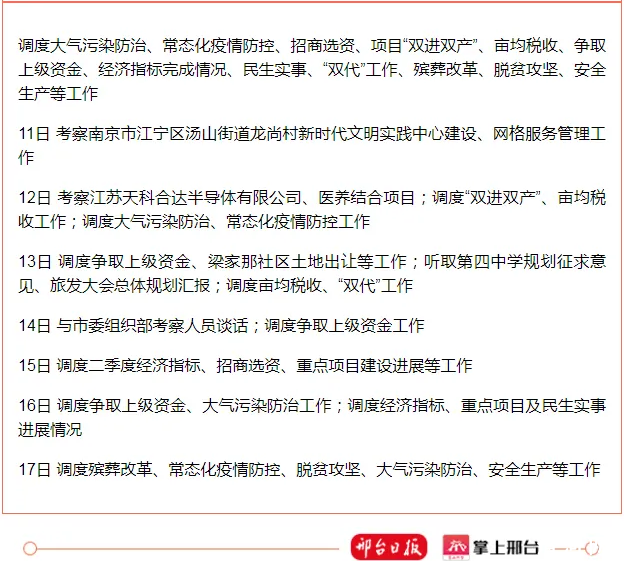 调度大气污染防治、常态化疫情防控、招商选资、项目“双进双产”、亩均税收、争取上级资金、经济指标完成情况、民生实事、“双代”工作、殡葬改革、脱贫攻坚、安全生产等工作

11日 考察南京市江宁区汤山街道龙尚村新时代文明实践中心建设、网格服务管理工作

12日 考察江苏天科合达半导体有限公司、医养结合项目；调度“双进双产”、亩均税收工作；调度大气污染防治、常态化疫情防控工作

13日 调度争取上级资金、梁家那社区土地出让等工作；听取第四中学规划征求意见、旅发大会总体规划汇报；调度亩均税收、“双代”工作

14日 与市委组织部考察人员谈话；调度争取上级资金工作

15日 调度二季度经济指标、招商选资、重点项目建设进展等工作

16日 调度争取上级资金、大气污染防治工作；调度经济指标、重点项目及民生实事进展情况

17日 调度殡葬改革、常态化疫情防控、脱贫攻坚、大气污染防治、安全生产等工作

邢台日报 掌上邢台